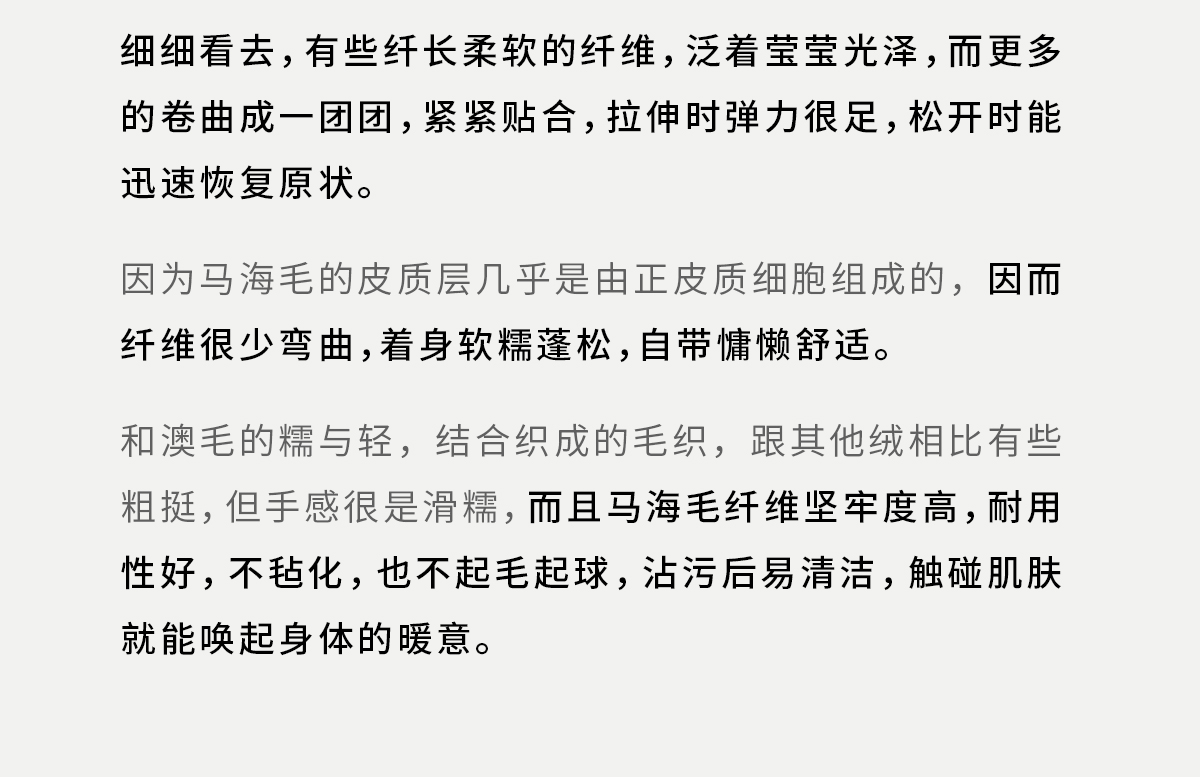 细细看去，有些纤长柔软的纤维，泛着莹莹光泽，而更多的卷曲成一团团，紧紧贴合，拉伸时弹力很足，松开时能迅速恢复原状。

因为马海毛的皮质层几乎是由正皮质细胞组成的，因而纤维很少弯曲，着身软糯蓬松，自带慵懒舒适。

和澳毛的糯与轻，结合织成的毛织，跟其他绒相比有些粗挺，但手感很是滑糯，而且马海毛纤维坚牢度高，耐用性好，不毡化，也不起毛起球，沾污后易清洁，触碰肌肤就能唤起身体的暖意。